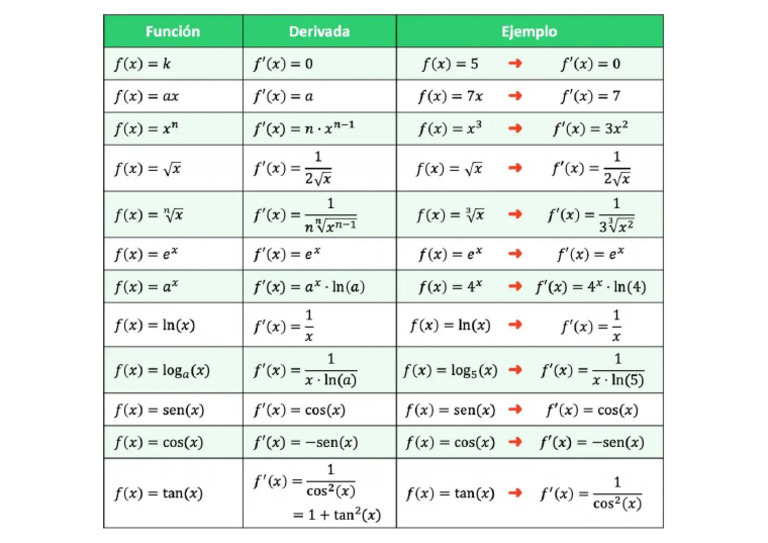 | Función | Derivada | Ejemplo |
|---|---|---|
| $f(x) = k$ | $f'(x) = 0$ | $f(x) = 5 \rightarrow f'(x) = 0$ |
| $f(x) = ax$ | $f'(x) = a$ | $f(x) = 7x \rightarrow f'(x) = 7$ |
| $f(x) = x^n$ | $f'(x) = n \cdot x^{n-1}$ | $f(x) = x^3 \rightarrow f'(x) = 3x^2$ |
| $f(x) = \sqrt{x}$ | $f'(x) = \frac{1}{2\sqrt{x}}$ | $f(x) = \sqrt{x} \rightarrow f'(x) = \frac{1}{2\sqrt{x}}$ |
| $f(x) = \sqrt[n]{x}$ | $f'(x) = \frac{1}{n\sqrt[n]{x^{n-1}}}$ | $f(x) = \sqrt[3]{x} \rightarrow f'(x) = \frac{1}{3\sqrt[3]{x^2}}$ |
| $f(x) = e^x$ | $f'(x) = e^x$ | $f(x) = e^x \rightarrow f'(x) = e^x$ |
| $f(x) = a^x$ | $f'(x) = a^x \cdot \ln(a)$ | $f(x) = 4^x \rightarrow f'(x) = 4^x \cdot \ln(4)$ |
| $f(x) = \ln(x)$ | $f'(x) = \frac{1}{x}$ | $f(x) = \ln(x) \rightarrow f'(x) = \frac{1}{x}$ |
| $f(x) = \log_a(x)$ | $f'(x) = \frac{1}{x \cdot \ln(a)}$ | $f(x) = \log_5(x) \rightarrow f'(x) = \frac{1}{x \cdot \ln(5)}$ |
| $f(x) = \text{sen}(x)$ | $f'(x) = \cos(x)$ | $f(x) = \text{sen}(x) \rightarrow f'(x) = \cos(x)$ |
| $f(x) = \cos(x)$ | $f'(x) = -\text{sen}(x)$ | $f(x) = \cos(x) \rightarrow f'(x) = -\text{sen}(x)$ |
| $f(x) = \tan(x)$ | $f'(x) = \frac{1}{\cos^2(x)} = 1 + \tan^2(x)$ | $f(x) = \tan(x) \rightarrow f'(x) = \frac{1}{\cos^2(x)}$ |